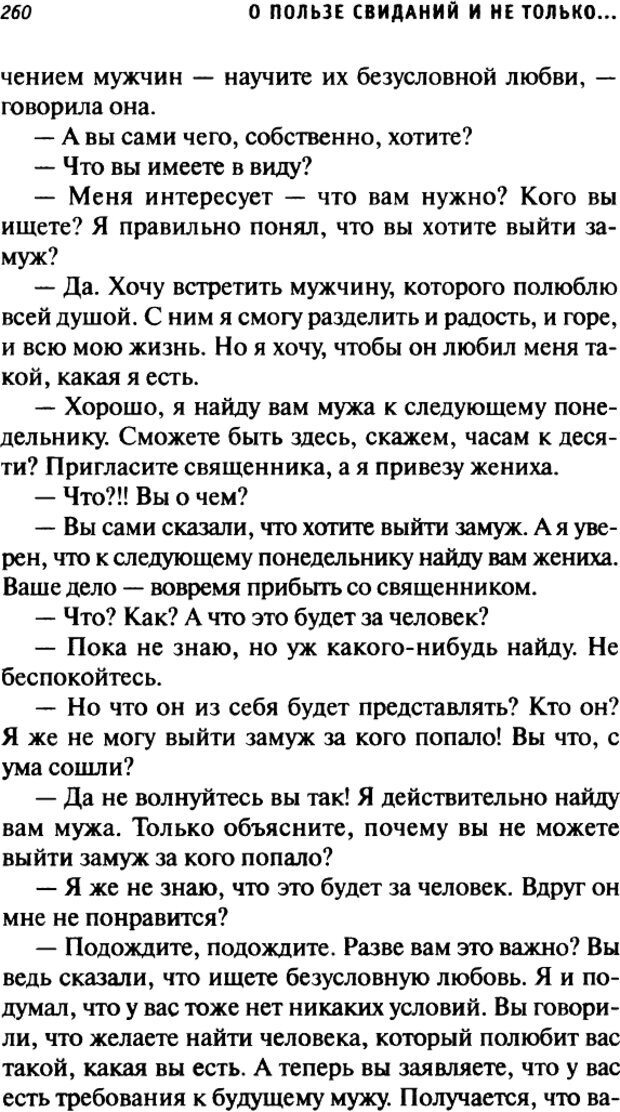 260 О ПОЛЬЗЕ СВИДАНИЙ И НЕ ТОЛЬКО...

чением мужчин — научите их безусловной любви, — говорила она.

— А вы сами чего, собственно, хотите?

— Что вы имеете в виду?

— Меня интересует — что вам нужно? Кого вы ищете? Я правильно понял, что вы хотите выйти замуж?

— Да. Хочу встретить мужчину, которого полюблю всей душой. С ним я смогу разделить и радость, и горе, и всю мою жизнь. Но я хочу, чтобы он любил меня такой, какая я есть.

— Хорошо, я найду вам мужа к следующему понедельнику. Сможете быть здесь, скажем, часам к десяти? Пригласите священника, а я привезу жениха.

— Что?!! Вы о чем?

— Вы сами сказали, что хотите выйти замуж. А я уверен, что к следующему понедельнику найду вам жениха. Ваше дело — вовремя прибыть со священником.

— Что? Как? А что это будет за человек?

— Пока не знаю, но уж какого-нибудь найду. Не беспокойтесь.

— Но что он из себя будет представлять? Кто он? Я же не могу выйти замуж за кого попало! Вы что, с ума сошли?

— Да не волнуйтесь вы так! Я действительно найду вам мужа. Только объясните, почему вы не можете выйти замуж за кого попало?

— Я же не знаю, что это будет за человек. Вдруг он мне не понравится?

— Подождите, подождите. Разве вам это важно? Вы ведь сказали, что ищете безусловную любовь. Я и подумал, что у вас тоже нет никаких условий. Вы говорили, что желаете найти человека, который полюбит вас такой, какая вы есть. А теперь вы заявляете, что у вас есть требования к будущему мужу. Получается, что ва-